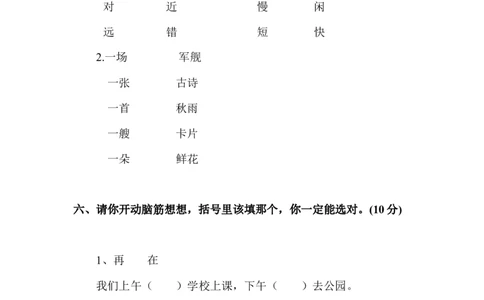 对　　近　　慢　　闲

远　　错　　短　　快

2.一场　　军舰

一张　　古诗

一首　　秋雨

一艘　　卡片

一朵　　鲜花

六、请你开动脑筋想想，括号里该填那个，你一定能选对。(10 分)

1、再　　在

我们上午（　　）学校上课，下午（　　）去公园。